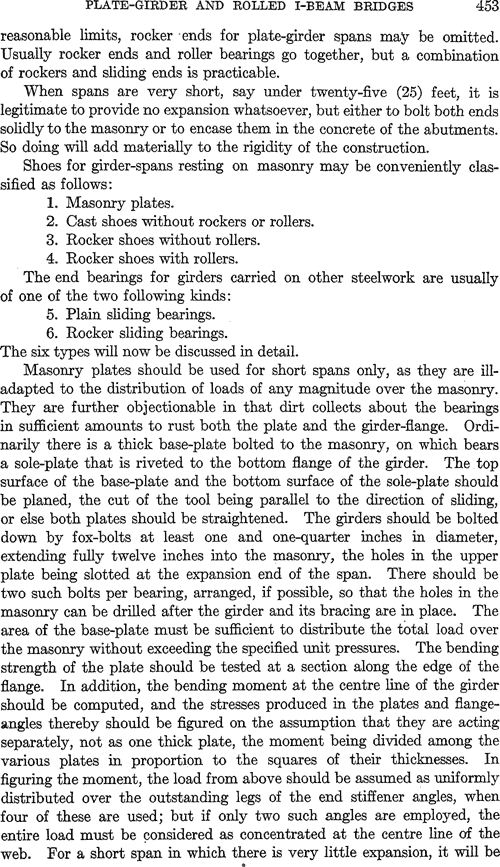 PLATE-GIRDER AND ROLLED I-BEAM BRIDGES 453

reasonable limits, rocker ends for plate-girder spans may be omitted. Usually rocker ends and roller bearings go together, but a combination of rockers and sliding ends is practicable.

When spans are very short, say under twenty-five (25) feet, it is legitimate to provide no expansion whatsoever, but either to bolt both ends solidly to the masonry or to encase them in the concrete of the abutments. So doing will add materially to the rigidity of the construction.

Shoes for girder-spans resting on masonry may be conveniently classified as follows:

1. Masonry plates.
2. Cast shoes without rockers or rollers.
3. Rocker shoes without rollers.
4. Rocker shoes with rollers.

The end bearings for girders carried on other steelwork are usually of one of the two following kinds:

5. Plain sliding bearings.
6. Rocker sliding bearings.

The six types will now be discussed in detail.

Masonry plates should be used for short spans only, as they are ill-adapted to the distribution of loads of any magnitude over the masonry. They are further objectionable in that dirt collects about the bearings in sufficient amounts to rust both the plate and the girder-flange. Ordinarily there is a thick base-plate bolted to the masonry, on which bears a sole-plate that is riveted to the bottom flange of the girder. The top surface of the base-plate and the bottom surface of the sole-plate should be planed, the cut of the tool being parallel to the direction of sliding, or else both plates should be straightened. The girders should be bolted down by fox-bolts at least one and one-quarter inches in diameter, extending fully twelve inches into the masonry, the holes in the upper plate being slotted at the expansion end of the span. There should be two such bolts per bearing, arranged, if possible, so that the holes in the masonry can be drilled after the girder and its bracing are in place. The area of the base-plate must be sufficient to distribute the total load over the masonry without exceeding the specified unit pressures. The bending strength of the plate should be tested at a section along the edge of the flange. In addition, the bending moment at the centre line of the girder should be computed, and the stresses produced in the plates and flange-angles thereby should be figured on the assumption that they are acting separately, not as one thick plate, the moment being divided among the various plates in proportion to the squares of their thicknesses. In figuring the moment, the load from above should be assumed as uniformly distributed over the outstanding legs of the end stiffener angles, when four of these are used; but if only two such angles are employed, the entire load must be considered as concentrated at the centre line of the web. For a short span in which there is very little expansion, it will be